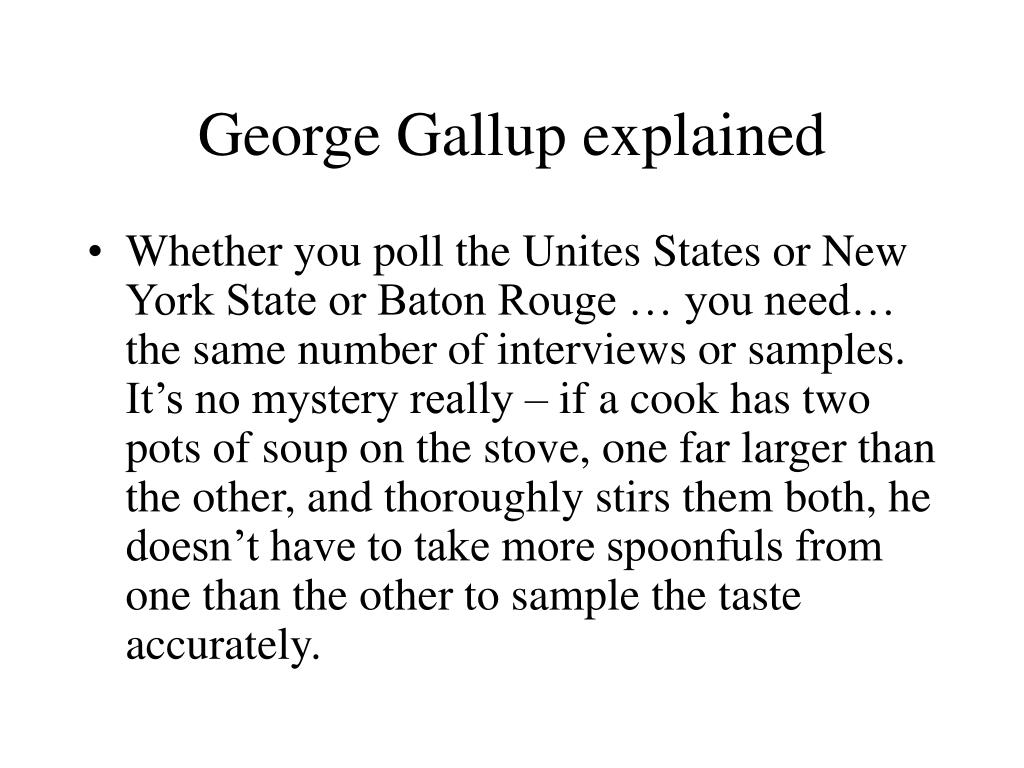 George Gallup explained

• Whether you poll the Unites States or New York State or Baton Rouge … you need… the same number of interviews or samples. It’s no mystery really – if a cook has two pots of soup on the stove, one far larger than the other, and thoroughly stirs them both, he doesn’t have to take more spoonfuls from one than the other to sample the taste accurately.